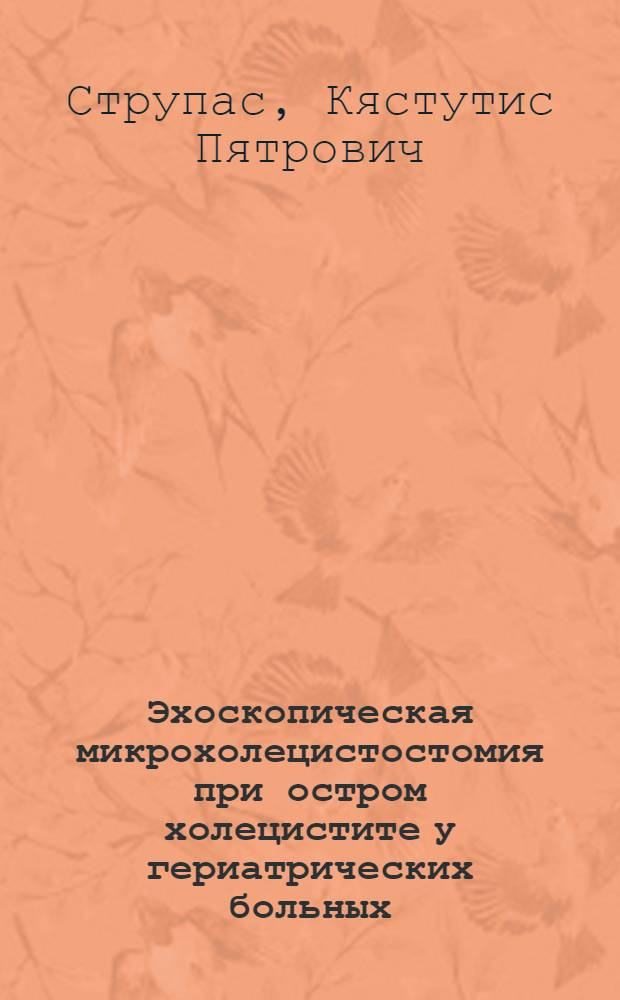 Струпас, Кястутис Пятрович

Эхоскопическая микрохолецистостомия при остром холецистите у гериатрических больных